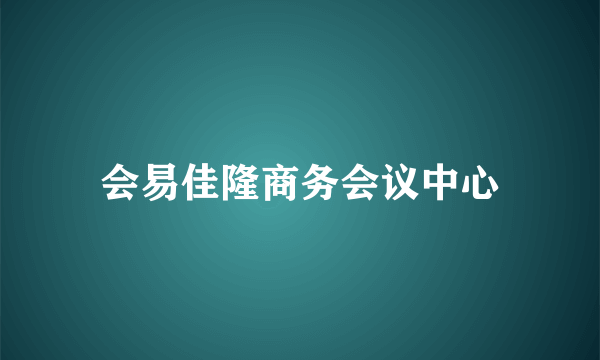 会易佳隆商务会议中心